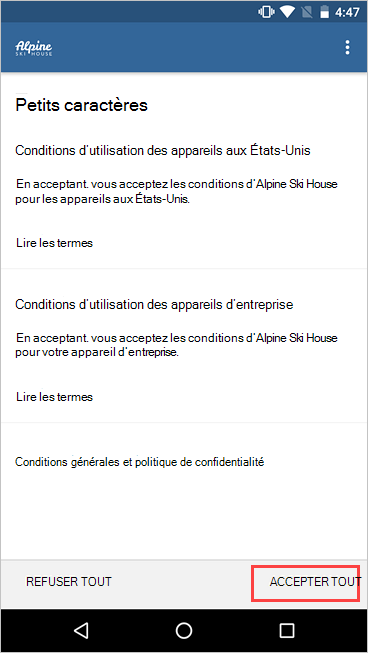 4:47

Alpine SKI HOUSE

Petits caractères

Conditions d'utilisation des appareils aux États-Unis

En acceptant. vous acceptez les conditions d'Alpine Ski House pour les appareils aux États-Unis.

Lire les termes

Conditions d'utilisation des appareils d'entreprise

En acceptant. vous acceptez les conditions d'Alpine Ski House pour votre appareil d'entreprise.

Lire les termes

Conditions générales et politique de confidentialité

REFUSER TOUT

ACCEPTER TOUT